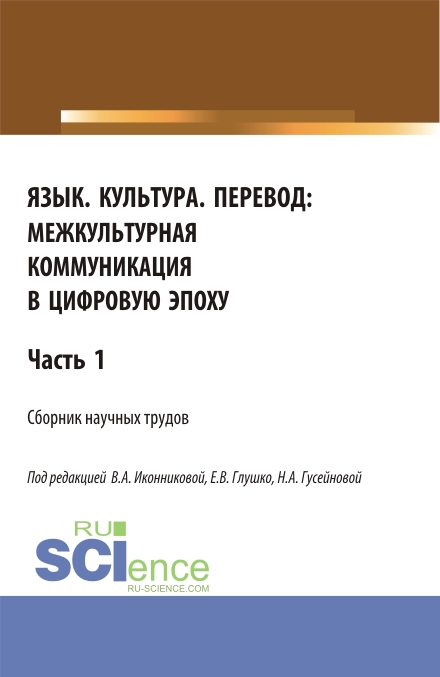 ЯЗЫК. КУЛЬТУРА. ПЕРЕВОД: МЕЖКУЛЬТУРНАЯ КОММУНИКАЦИЯ В ЦИФРОВУЮ ЭПОХУ

Часть 1

Сборник научных трудов

Под редакцией В.А. Иконниковой, Е.В. Глушко, Н.А. Гусейновой

RU SCIence
RU-SCIENCE.COM